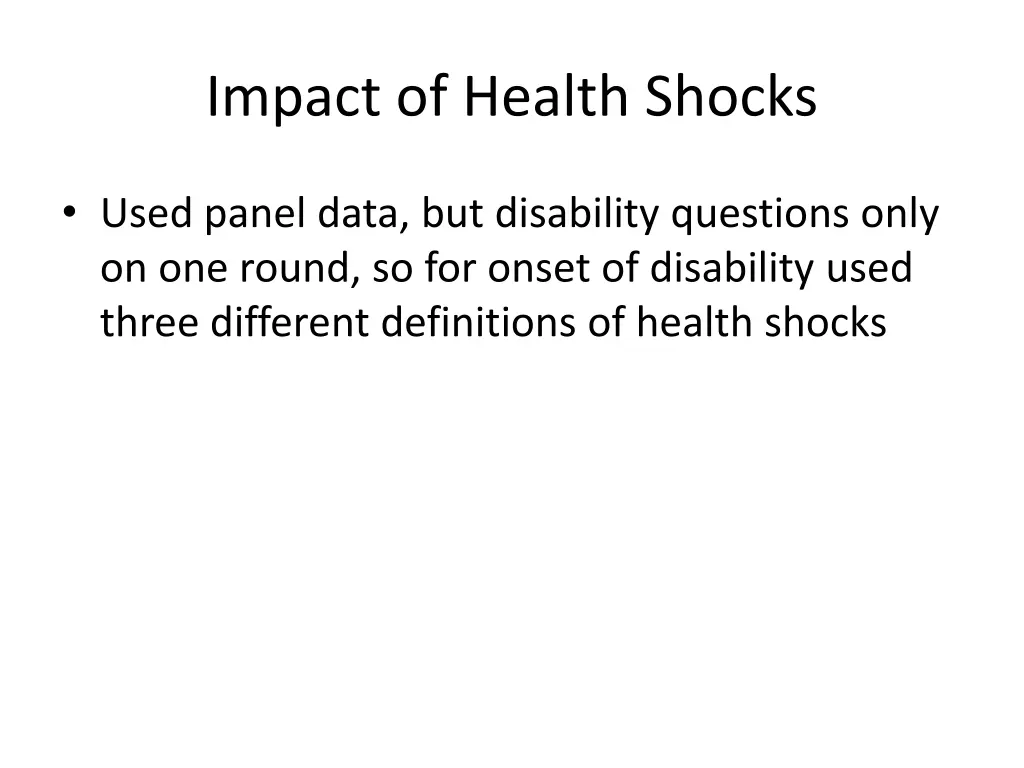 Impact of Health Shocks

• Used panel data, but disability questions only on one round, so for onset of disability used three different definitions of health shocks